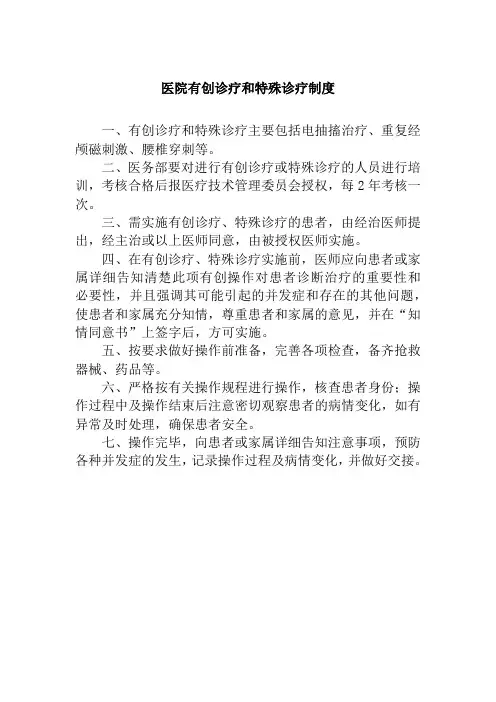 医院有创诊疗和特殊诊疗制度

一、有创诊疗和特殊诊疗主要包括电抽搐治疗、重复经颅磁刺激、腰椎穿刺等。

二、医务部要对进行有创诊疗或特殊诊疗的人员进行培训，考核合格后报医疗技术管理委员会授权，每2年考核一次。

三、需实施有创诊疗、特殊诊疗的患者，由经治医师提出，经主治或以上医师同意，由被授权医师实施。

四、在有创诊疗、特殊诊疗实施前，医师应向患者或家属详细告知清楚此项有创操作对患者诊断治疗的重要性和必要性，并且强调其可能引起的并发症和存在的其他问题，使患者和家属充分知情，尊重患者和家属的意见，并在“知情同意书”上签字后，方可实施。

五、按要求做好操作前准备，完善各项检查，备齐抢救器械、药品等。

六、严格按有关操作规程进行操作，核查患者身份；操作过程中及操作结束后注意密切观察患者的病情变化，如有异常及时处理，确保患者安全。

七、操作完毕，向患者或家属详细告知注意事项，预防各种并发症的发生，记录操作过程及病情变化，并做好交接。